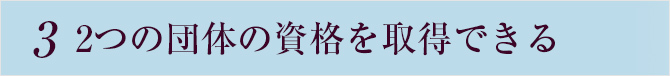 3 2つの団体の資格を取得できる